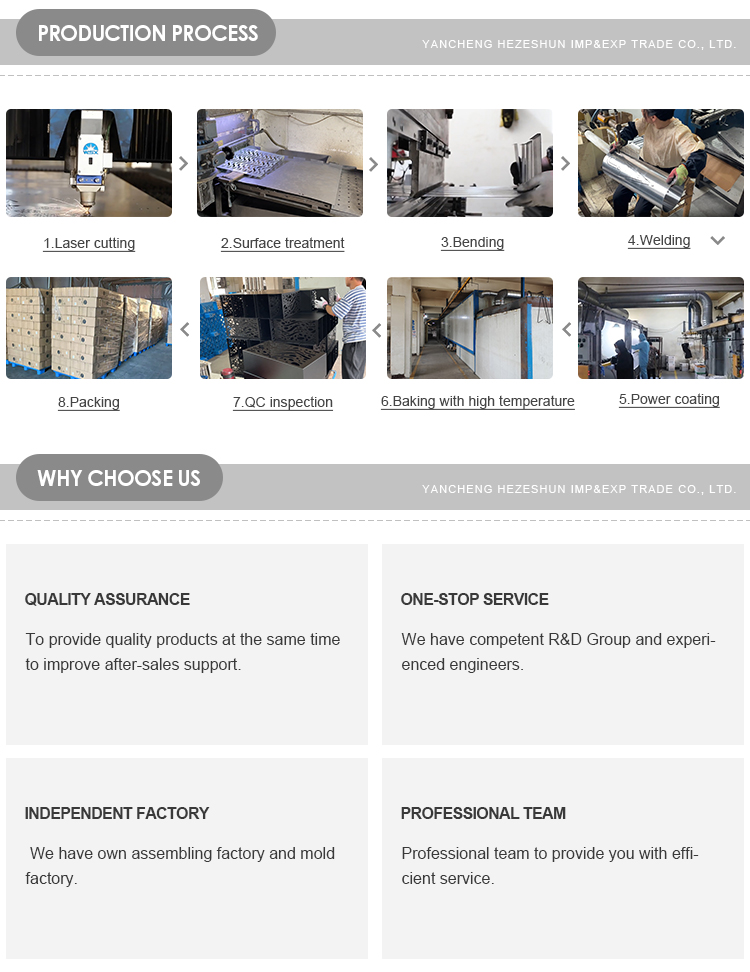 PRODUCTION PROCESS

YANCHENG HEZESHUN IMP&EXP TRADE CO., LTD.

1.Laser cutting

2.Surface treatment

3.Bending

4.Welding

8.Packing

7.QC inspection

6.Baking with high temperature

5.Power coating

WHY CHOOSE US

YANCHENG HEZESHUN IMP&EXP TRADE CO., LTD.

QUALITY ASSURANCE

To provide quality products at the same time to improve after-sales support.

ONE-STOP SERVICE

We have competent R&D Group and experienced engineers.

INDEPENDENT FACTORY

We have own assembling factory and mold factory.

PROFESSIONAL TEAM

Professional team to provide you with efficient service.